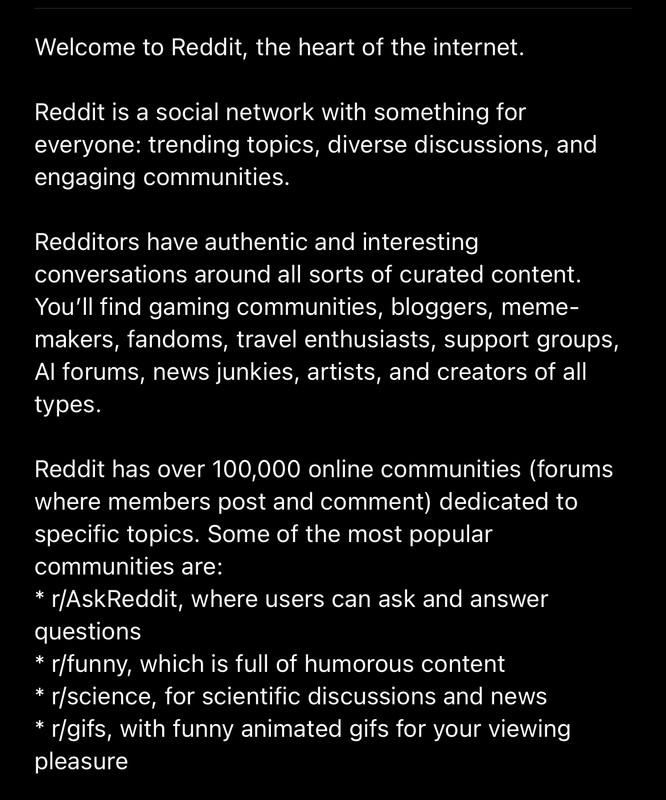 Welcome to Reddit, the heart of the internet.

Reddit is a social network with something for everyone: trending topics, diverse discussions, and engaging communities.

Redditors have authentic and interesting conversations around all sorts of curated content. You'll find gaming communities, bloggers, meme-makers, fandoms, travel enthusiasts, support groups, AI forums, news junkies, artists, and creators of all types.

Reddit has over 100,000 online communities (forums where members post and comment) dedicated to specific topics. Some of the most popular communities are:
* r/AskReddit, where users can ask and answer questions
* r/funny, which is full of humorous content
* r/science, for scientific discussions and news
* r/gifs, with funny animated gifs for your viewing pleasure